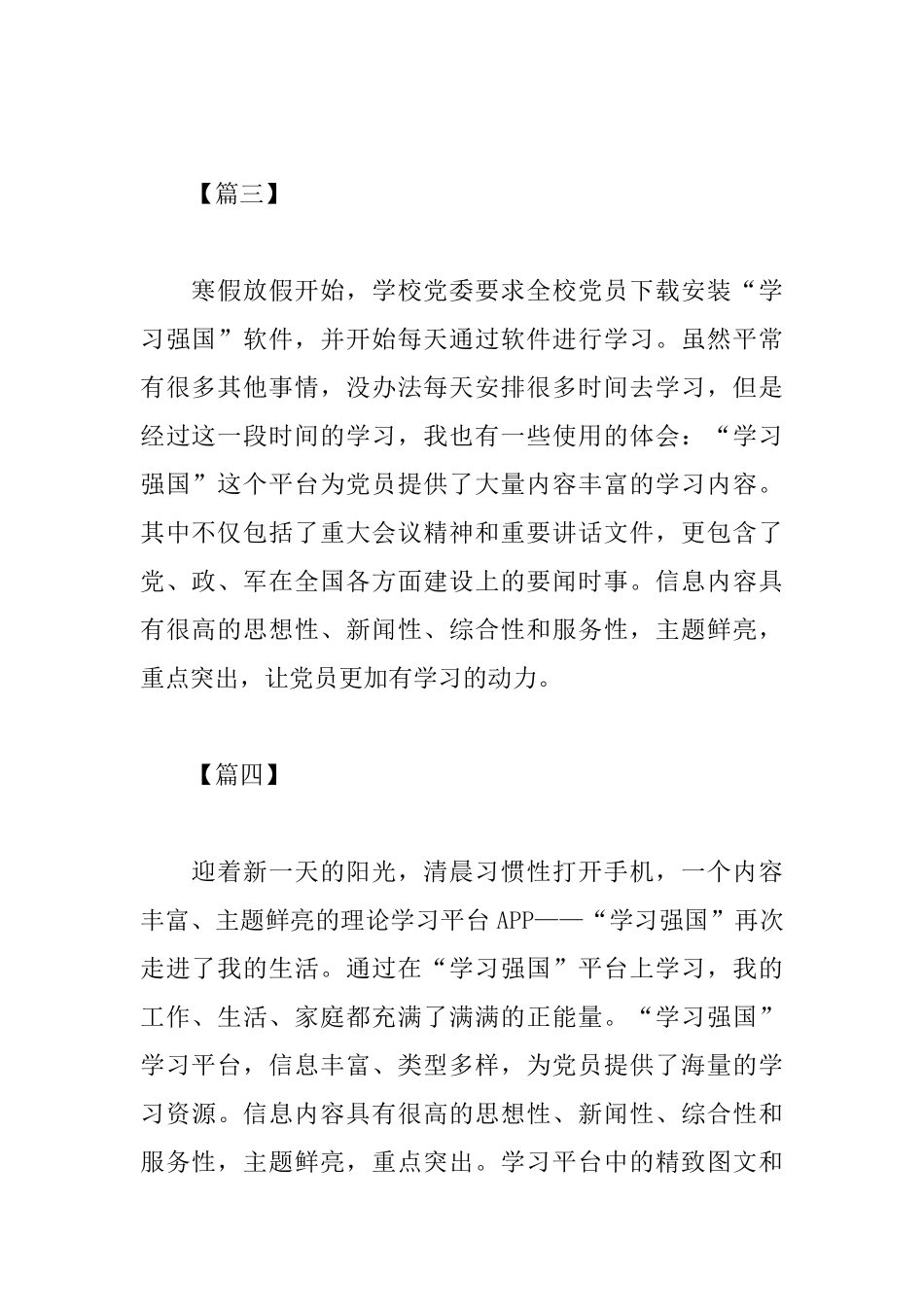 【篇三】

寒假放假开始，学校党委要求全校党员下载安装“学习强国”软件，并开始每天通过软件进行学习。虽然平常有很多其他事情，没办法每天安排很多时间去学习，但是经过这一段时间的学习，我也有一些使用的体会：“学习强国”这个平台为党员提供了大量内容丰富的学习内容。其中不仅包括了重大会议精神和重要讲话文件，更包含了党、政、军在全国各方面建设上的要闻时事。信息内容具有很高的思想性、新闻性、综合性和服务性，主题鲜亮，重点突出，让党员更加有学习的动力。

【篇四】

迎着新一天的阳光，清晨习惯性打开手机，一个内容丰富、主题鲜亮的理论学习平台 APP——“学习强国”再次走进了我的生活。通过在“学习强国”平台上学习，我的工作、生活、家庭都充满了满满的正能量。“学习强国”学习平台，信息丰富、类型多样，为党员提供了海量的学习资源。信息内容具有很高的思想性、新闻性、综合性和服务性，主题鲜亮，重点突出。学习平台中的精致图文和